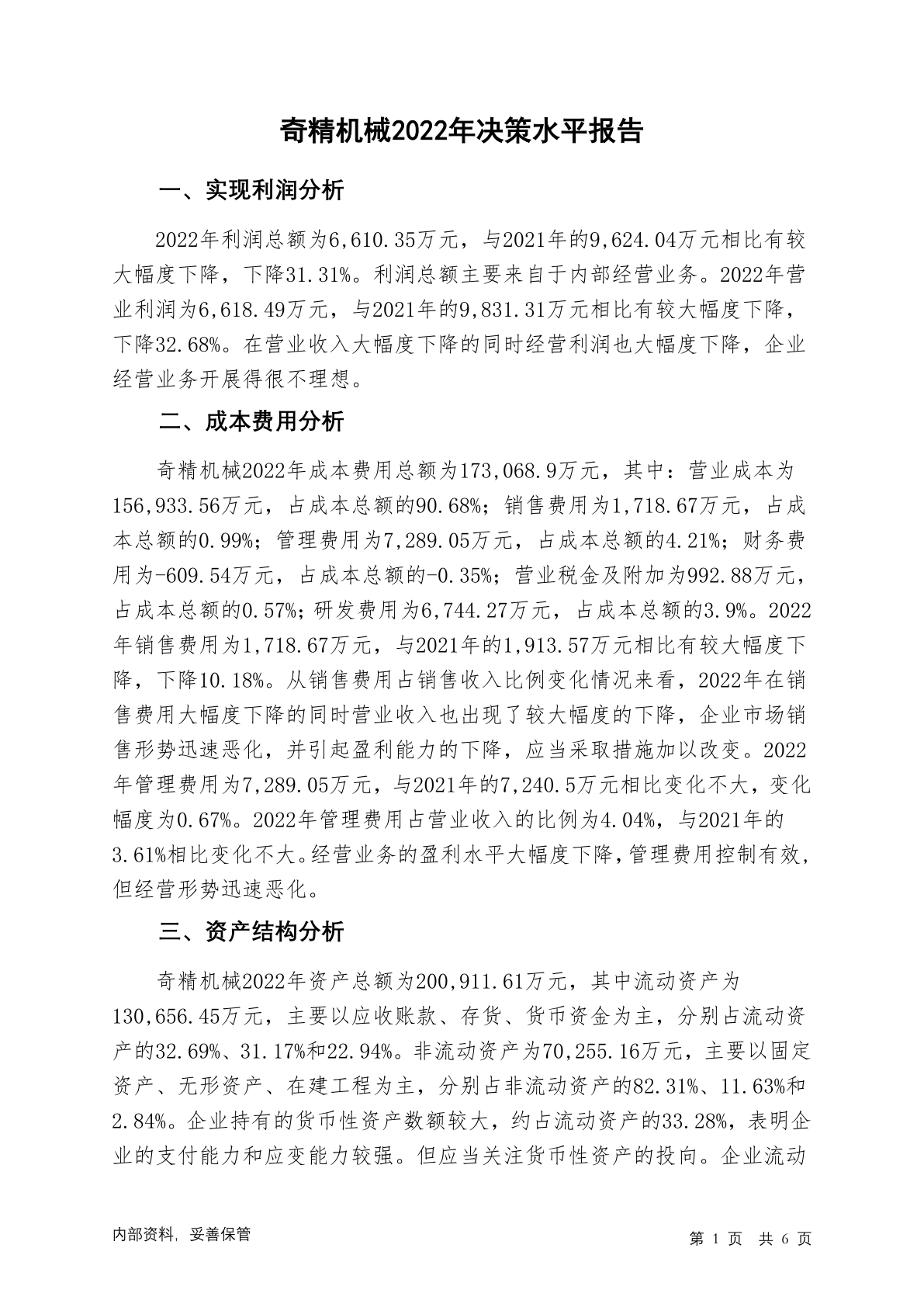 奇精机械2022年决策水平报告

一、实现利润分析

2022年利润总额为6,610.35万元，与2021年的9,624.04万元相比有较大幅度下降，下降31.31%。利润总额主要来自于内部经营业务。2022年营业利润为6,618.49万元，与2021年的9,831.31万元相比有较大幅度下降，下降32.68%。在营业收入大幅度下降的同时经营利润也大幅度下降，企业经营业务开展得很不理想。

二、成本费用分析

奇精机械2022年成本费用总额为173,068.9万元，其中：营业成本为156,933.56万元，占成本总额的90.68%；销售费用为1,718.67万元，占成本总额的0.99%；管理费用为7,289.05万元，占成本总额的4.21%；财务费用为-609.54万元，占成本总额的-0.35%；营业税金及附加为992.88万元，占成本总额的0.57%；研发费用为6,744.27万元，占成本总额的3.9%。2022年销售费用为1,718.67万元，与2021年的1,913.57万元相比有较大幅度下降，下降10.18%。从销售费用占销售收入比例变化情况来看，2022年在销售费用大幅度下降的同时营业收入也出现了较大幅度的下降，企业市场销售形势迅速恶化，并引起盈利能力的下降，应当采取措施加以改变。2022年管理费用为7,289.05万元，与2021年的7,240.5万元相比变化不大，变化幅度为0.67%。2022年管理费用占营业收入的比例为4.04%，与2021年的3.61%相比变化不大。经营业务的盈利水平大幅度下降，管理费用控制有效，但经营形势迅速恶化。

三、资产结构分析

奇精机械2022年资产总额为200,911.61万元，其中流动资产为130,656.45万元，主要以应收账款、存货、货币资金为主，分别占流动资产的32.69%、31.17%和22.94%。非流动资产为70,255.16万元，主要以固定资产、无形资产、在建工程为主，分别占非流动资产的82.31%、11.63%和2.84%。企业持有的货币性资产数额较大，约占流动资产的33.28%，表明企业的支付能力和应变能力较强。但应当关注货币性资产的投向。企业流动

内部资料，妥善保管

第 1 页 共 6 页